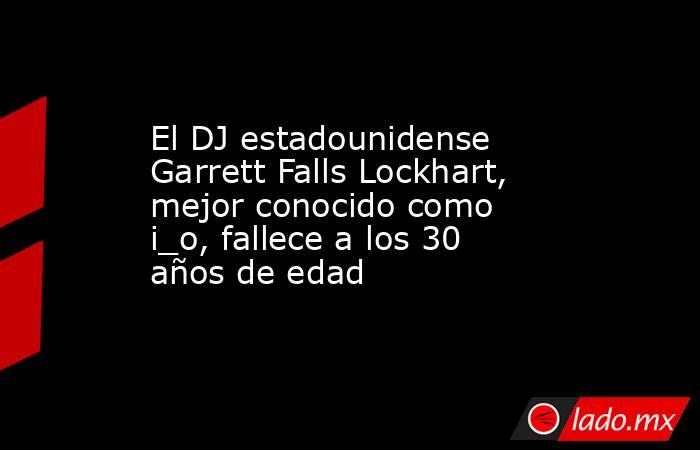 El DJ estadounidense Garrett Falls Lockhart, mejor conocido como i_o, fallece a los 30 años de edad

lado.mx